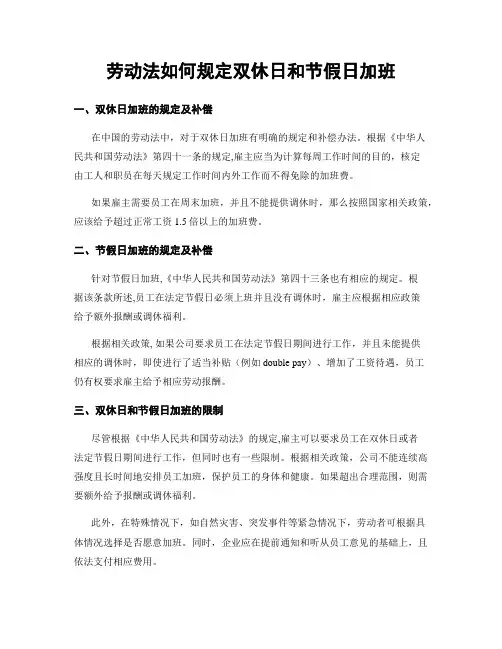 劳动法如何规定双休日和节假日加班

一、双休日加班的规定及补偿

在中国的劳动法中，对于双休日加班有明确的规定和补偿办法。根据《中华人民共和国劳动法》第四十一条的规定,雇主应当为计算每周工作时间的目的，核定由工人和职员在每天规定工作时间内外工作而不得免除的加班费。

如果雇主需要员工在周末加班，并且不能提供调休时，那么按照国家相关政策，应该给予超过正常工资 1.5 倍以上的加班费。

二、节假日加班的规定及补偿

针对节假日加班,《中华人民共和国劳动法》第四十三条也有相应的规定。根据该条款所述,员工在法定节假日必须上班并且没有调休时，雇主应根据相应政策给予额外报酬或调休福利。

根据相关政策, 如果公司要求员工在法定节假日期间进行工作，并且未能提供相应的调休时，即使进行了适当补贴（例如 double pay）、增加了工资待遇，员工仍有权要求雇主给予相应劳动报酬。

三、双休日和节假日加班的限制

尽管根据《中华人民共和国劳动法》的规定,雇主可以要求员工在双休日或者法定节假日期间进行工作，但同时也有一些限制。根据相关政策，公司不能连续高强度且长时间地安排员工加班，保护员工的身体和健康。如果超出合理范围，则需要额外给予报酬或调休福利。

此外，在特殊情况下，如自然灾害、突发事件等紧急情况下，劳动者可根据具体情况选择是否愿意加班。同时，企业应在提前通知和听从员工意见的基础上，且依法支付相应费用。